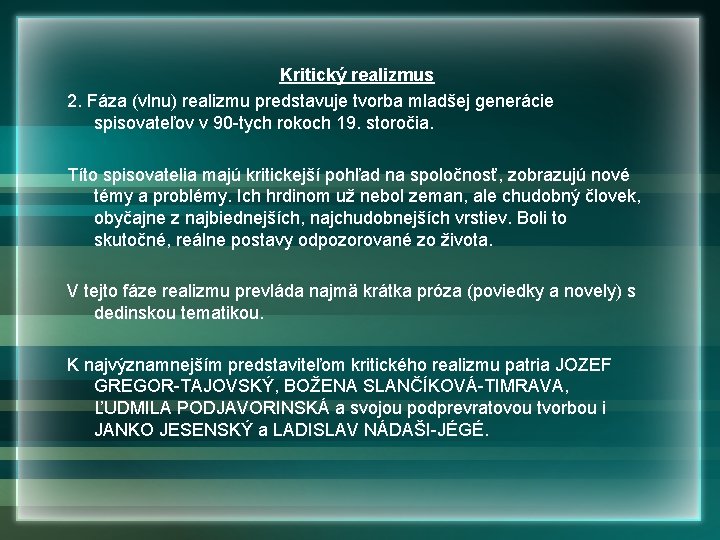 Kritický realizmus

2. Fáza (vlnu) realizmu predstavuje tvorba mladšej generácie spisovateľov v 90-tych rokoch 19. storočia.

Títo spisovatelia majú kritickejší pohľad na spoločnosť, zobrazujú nové témy a problémy. Ich hrdinom už nebol zeman, ale chudobný človek, obyčajne z najbiednejších, najchudobnejších vrstiev. Boli to skutočné, reálne postavy odpozorované zo života.

V tejto fáze realizmu prevláda najmä krátka próza (poviedky a novely) s dedinskou tematikou.

K najvýznamnejším predstaviteľom kritického realizmu patria JOZEF GREGOR-TAJOVSKÝ, BOŽENA SLANČÍKOVÁ-TIMRAVA, ĽUDMILA PODJAVORINSKÁ a svojou podprevratovou tvorbou i JANKO JESENSKÝ a LADISLAV NÁDAŠI-JÉGÉ.